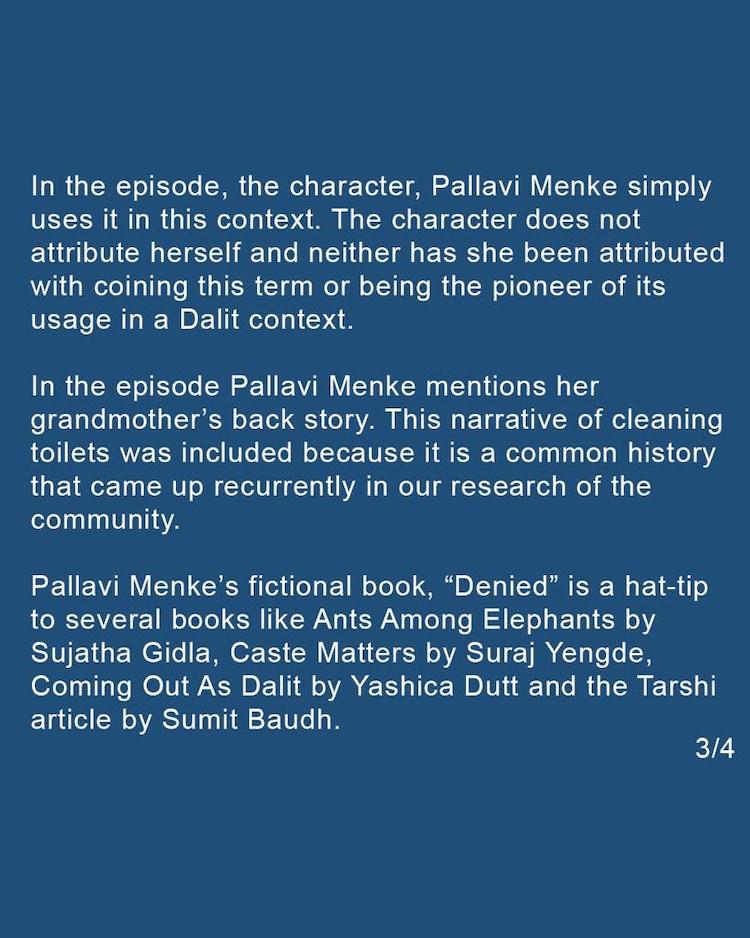 In the episode, the character, Pallavi Menke simply uses it in this context. The character does not attribute herself and neither has she been attributed with coining this term or being the pioneer of its usage in a Dalit context.

In the episode Pallavi Menke mentions her grandmother's back story. This narrative of cleaning toilets was included because it is a common history that came up recurrently in our research of the community.

Pallavi Menke's fictional book, "Denied" is a hat-tip to several books like Ants Among Elephants by Sujatha Gidla, Caste Matters by Suraj Yengde, Coming Out As Dalit by Yashica Dutt and the Tarshi article by Sumit Baudh.

3/4